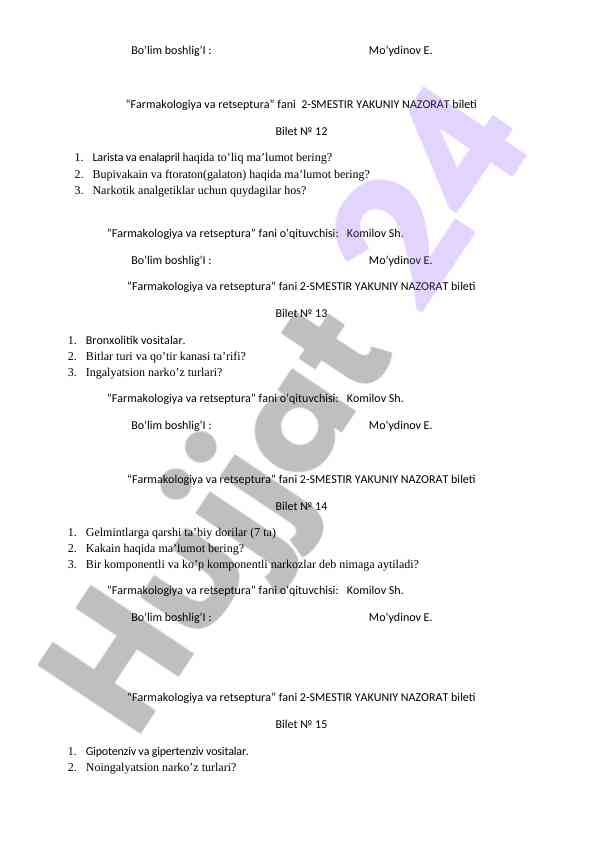 Bo'lim boshlig'I :　　Mo'ydinov E.

"Farmakologiya va retseptura" fani 2-SMESTIR YAKUNIY NAZORAT bileti

Bilet № 12

1. Larista va enalapril haqida to'liq ma'lumot bering?
2. Bupivakain va ftoraton(galaton) haqida ma'lumot bering?
3. Narkotik analgetiklar uchun quydagilar hos?

"Farmakologiya va retseptura" fani o'qituvchisi: Komilov Sh.

Bo'lim boshlig'I :　　Mo'ydinov E.

"Farmakologiya va retseptura" fani 2-SMESTIR YAKUNIY NAZORAT bileti

Bilet № 13

1. Bronxolitik vositalar.
2. Bitlar turi va qo'tir kanasi ta'rifi?
3. Ingalyatsion narko'z turlari?

"Farmakologiya va retseptura" fani o'qituvchisi: Komilov Sh.

Bo'lim boshlig'I :　　Mo'ydinov E.

"Farmakologiya va retseptura" fani 2-SMESTIR YAKUNIY NAZORAT bileti

Bilet № 14

1. Gelmintlarga qarshi ta'biy dorilar (7 ta)
2. Kakain haqida ma'lumot bering?
3. Bir komponentli va ko'p komponentli narkozlar deb nimaga aytiladi?

"Farmakologiya va retseptura" fani o'qituvchisi: Komilov Sh.

Bo'lim boshlig'I :　　Mo'ydinov E.

"Farmakologiya va retseptura" fani 2-SMESTIR YAKUNIY NAZORAT bileti

Bilet № 15

1. Gipotenziv va gipertenziv vositalar.
2. Noingalyatsion narko'z turlari?

Hujjat 24